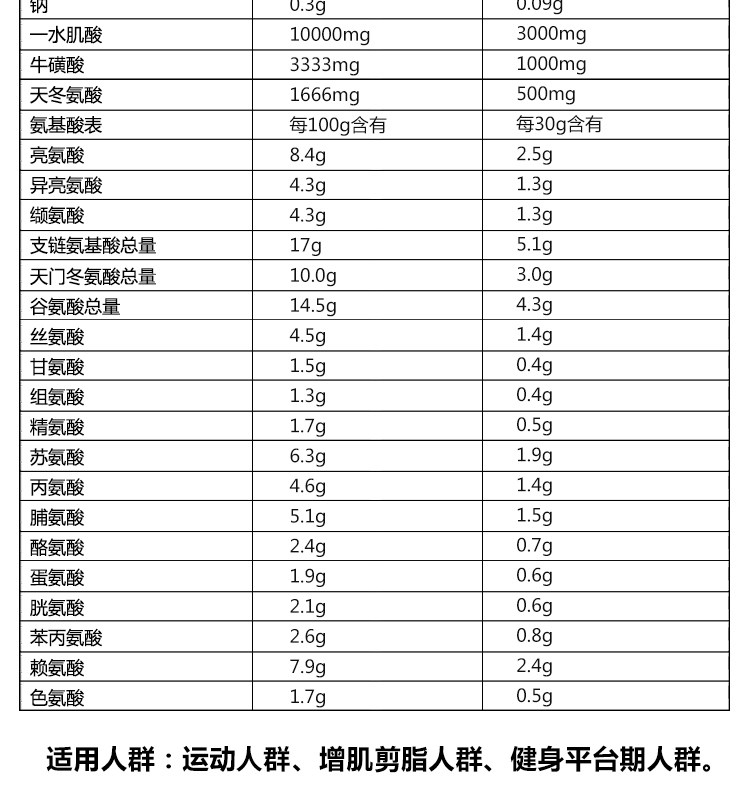 | 钠 | 0.3g | 0.09g |
|---|---|---|
| 一水肌酸 | 10000mg | 3000mg |
| 牛磺酸 | 3333mg | 1000mg |
| 天冬氨酸 | 1666mg | 500mg |
| 氨基酸表 | 每100g含有 | 每30g含有 |
| 亮氨酸 | 8.4g | 2.5g |
| 异亮氨酸 | 4.3g | 1.3g |
| 缬氨酸 | 4.3g | 1.3g |
| 支链氨基酸总量 | 17g | 5.1g |
| 天门冬氨酸总量 | 10.0g | 3.0g |
| 谷氨酸总量 | 14.5g | 4.3g |
| 丝氨酸 | 4.5g | 1.4g |
| 甘氨酸 | 1.5g | 0.4g |
| 组氨酸 | 1.3g | 0.4g |
| 精氨酸 | 1.7g | 0.5g |
| 苏氨酸 | 6.3g | 1.9g |
| 丙氨酸 | 4.6g | 1.4g |
| 脯氨酸 | 5.1g | 1.5g |
| 酪氨酸 | 2.4g | 0.7g |
| 蛋氨酸 | 1.9g | 0.6g |
| 胱氨酸 | 2.1g | 0.6g |
| 苯丙氨酸 | 2.6g | 0.8g |
| 赖氨酸 | 7.9g | 2.4g |
| 色氨酸 | 1.7g | 0.5g |

适用人群：运动人群、增肌剪脂人群、健身平台期人群。